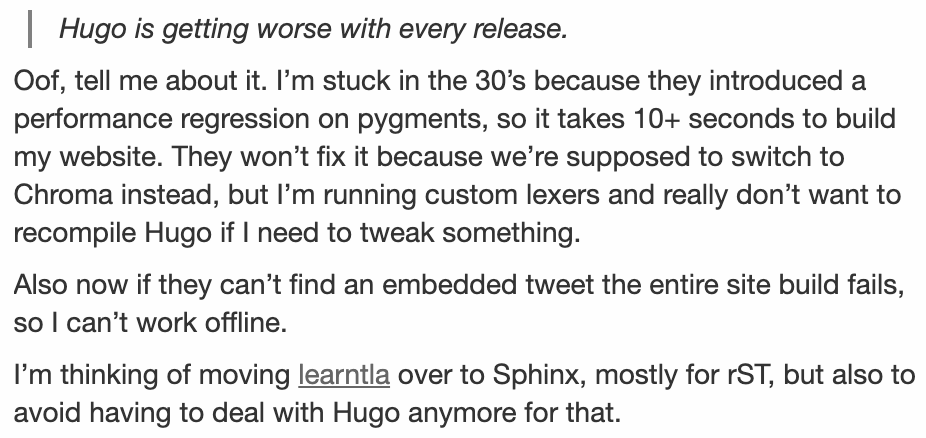 Hugo is getting worse with every release.

Oof, tell me about it. I'm stuck in the 30's because they introduced a performance regression on pygments, so it takes 10+ seconds to build my website. They won't fix it because we're supposed to switch to Chroma instead, but I'm running custom lexers and really don't want to recompile Hugo if I need to tweak something.

Also now if they can't find an embedded tweet the entire site build fails, so I can't work offline.

I'm thinking of moving learntla over to Sphinx, mostly for rST, but also to avoid having to deal with Hugo anymore for that.